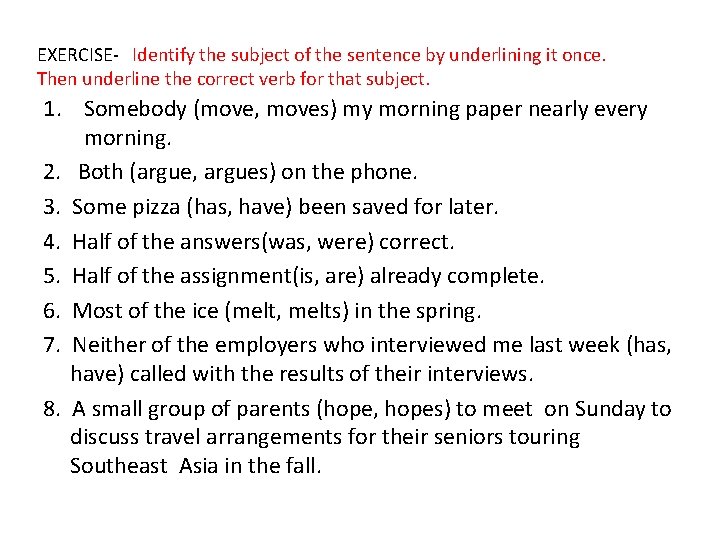 EXERCISE- Identify the subject of the sentence by underlining it once. Then underline the correct verb for that subject.

1. Somebody (move, moves) my morning paper nearly every morning.
2. Both (argue, argues) on the phone.
3. Some pizza (has, have) been saved for later.
4. Half of the answers(was, were) correct.
5. Half of the assignment(is, are) already complete.
6. Most of the ice (melt, melts) in the spring.
7. Neither of the employers who interviewed me last week (has, have) called with the results of their interviews.
8. A small group of parents (hope, hopes) to meet on Sunday to discuss travel arrangements for their seniors touring Southeast Asia in the fall.